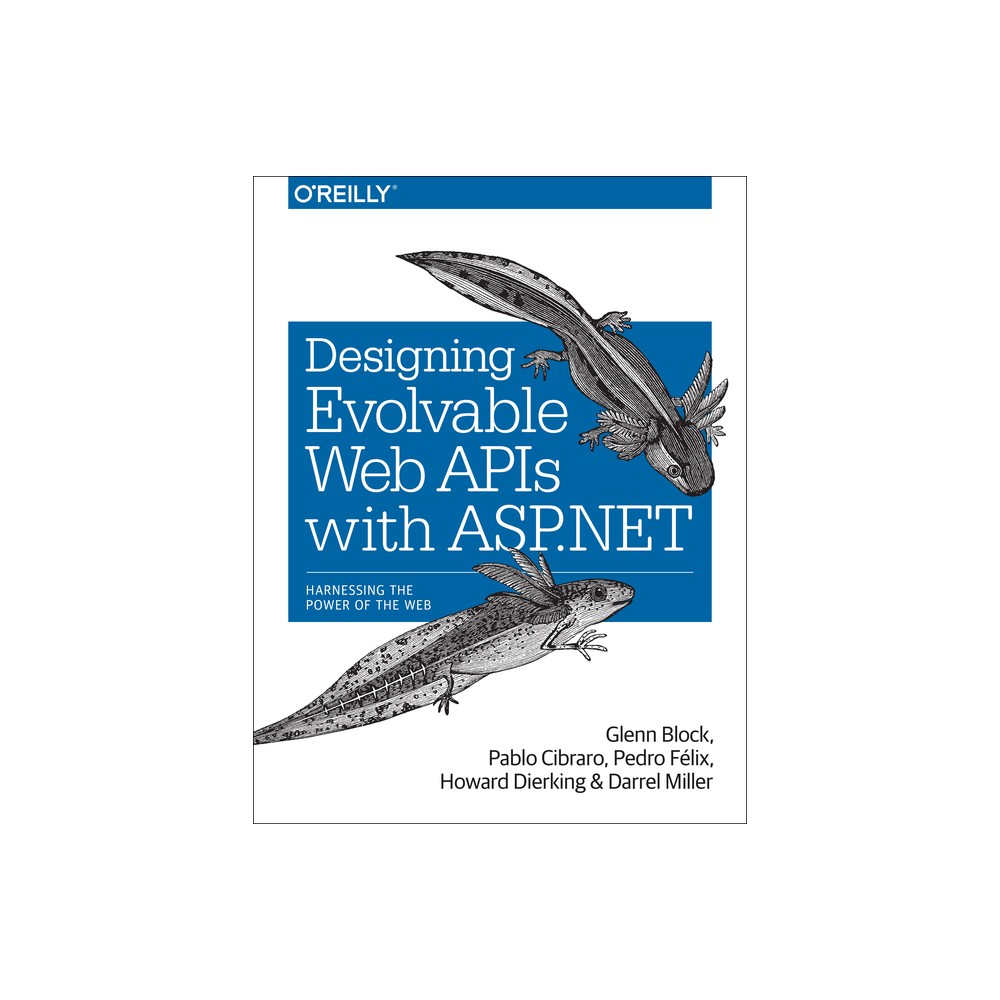 O'REILLY®

Designing Evolvable Web APIs with ASP.NET

HARNESSING THE POWER OF THE WEB

Glenn Block, Pablo Cibraro, Pedro Félix, Howard Dierking & Darrel Miller